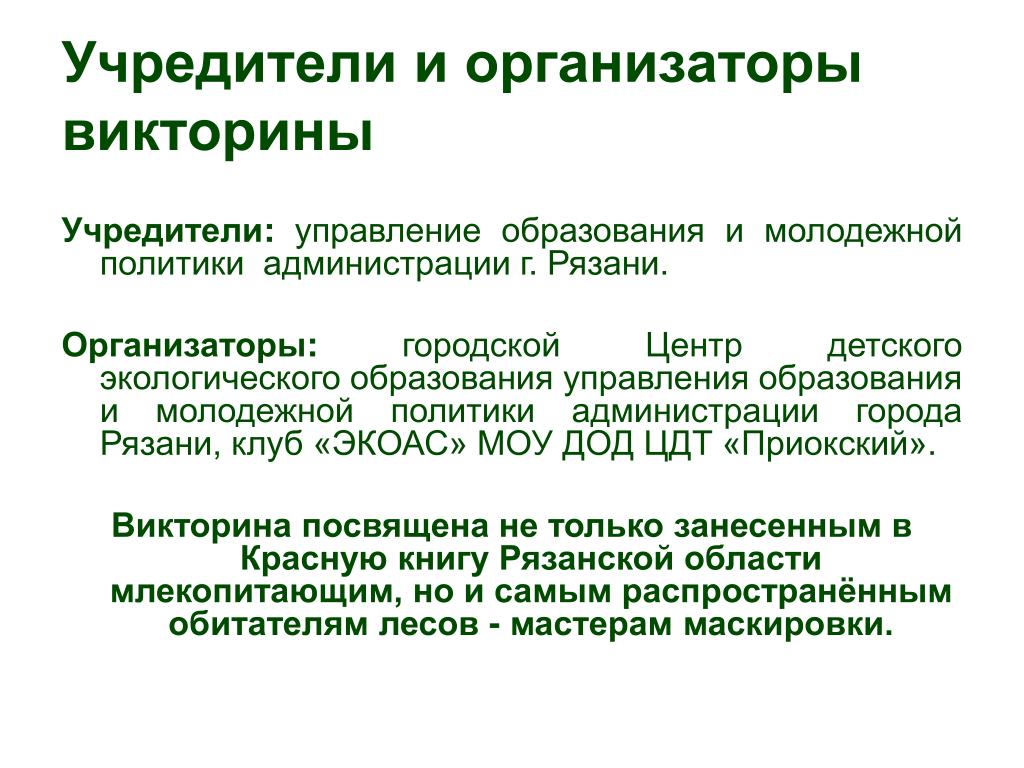 Учредители и организаторы викторины

Учредители: управление образования и молодежной политики администрации г. Рязани.

Организаторы: городской Центр детского экологического образования управления образования и молодежной политики администрации города Рязани, клуб «ЭКОАС» МОУ ДОД ЦДТ «Приокский».

Викторина посвящена не только занесенным в Красную книгу Рязанской области млекопитающим, но и самым распространённым обитателям лесов - мастерам маскировки.